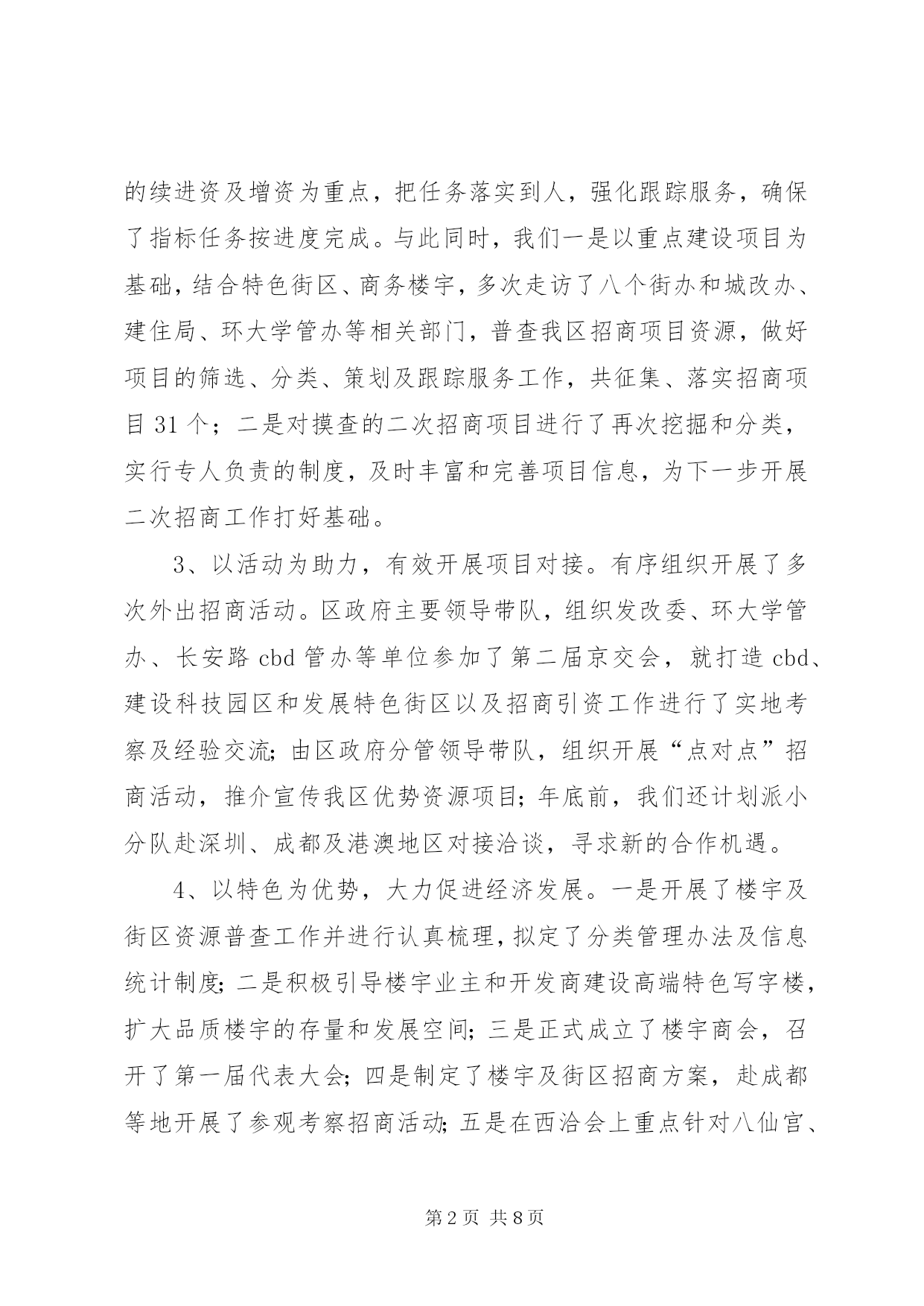 的续进资及增资为重点，把任务落实到人，强化跟踪服务，确保了指标任务按进度完成。与此同时，我们一是以重点建设项目为基础，结合特色街区、商务楼宇，多次走访了八个街办和城改办、建住局、环大学管办等相关部门，普查我区招商项目资源，做好项目的筛选、分类、策划及跟踪服务工作，共征集、落实招商项目31个；二是对摸查的二次招商项目进行了再次挖掘和分类，实行专人负责的制度，及时丰富和完善项目信息，为下一步开展二次招商工作打好基础。

3、以活动为助力，有效开展项目对接。有序组织开展了多次外出招商活动。区政府主要领导带队，组织发改委、环大学管办、长安路cbd管办等单位参加了第二届京交会，就打造cbd、建设科技园区和发展特色街区以及招商引资工作进行了实地考察及经验交流;由区政府分管领导带队，组织开展“点对点”招商活动，推介宣传我区优势资源项目;年底前，我们还计划派小分队赴深圳、成都及港澳地区对接洽谈，寻求新的合作机遇。

4、以特色为优势，大力促进经济发展。一是开展了楼宇及街区资源普查工作并进行认真梳理，拟定了分类管理办法及信息统计制度;二是积极引导楼宇业主和开发商建设高端特色写字楼，扩大品质楼宇的存量和发展空间;三是正式成立了楼宇商会，召开了第一届代表大会;四是制定了楼宇及街区招商方案，赴成都等地开展了参观考察招商活动;五是在西洽会上重点针对八仙宫、

第2页 共8页